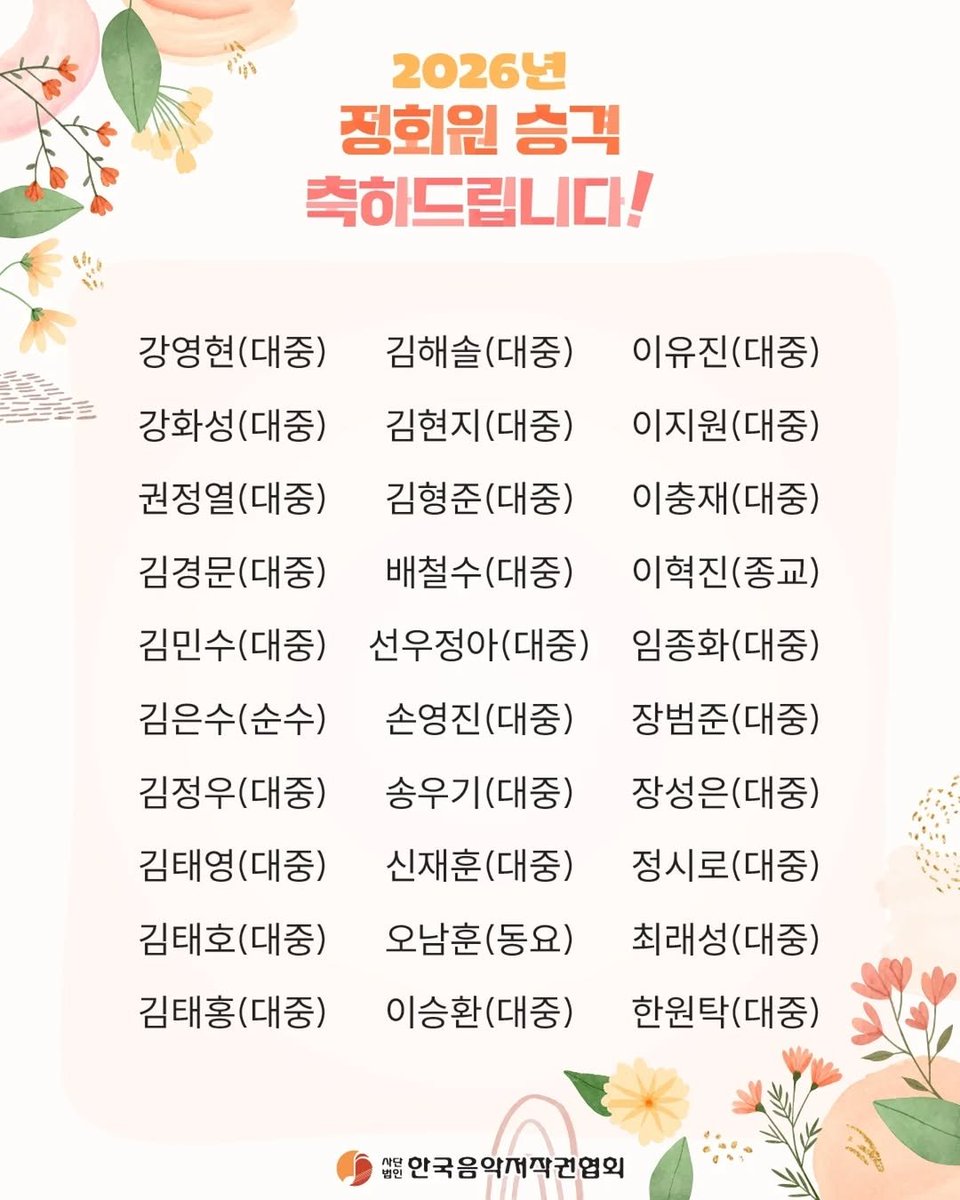 2026년
정회원 승격
축하드립니다!

강영현(대중)
강화성(대중)
권정열(대중)
김경문(대중)
김민수(대중)
김은수(순수)
김정우(대중)
김태영(대중)
김태호(대중)
김태홍(대중)

김해솔(대중)
김현지(대중)
김형준(대중)
배철수(대중)
선우정아(대중)
손영진(대중)
송우기(대중)
신재훈(대중)
오남훈(동요)
이승환(대중)

이유진(대중)
이지원(대중)
이충재(대중)
이혁진(종교)
임종화(대중)
장범준(대중)
장성은(대중)
정시로(대중)
최래성(대중)
한원탁(대중)

사단법인 한국음악저작권협회